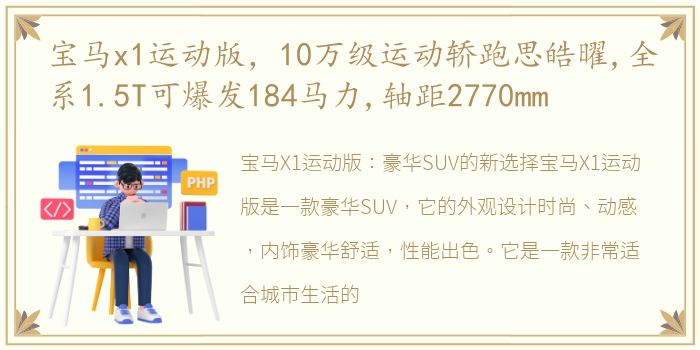 宝马x1运动版，10万级运动轿跑思皓曜,全系1.5T可爆发184马力,轴距2770mm

PHP

</>

宝马X1运动版：豪华SUV的新选择宝马X1运动版是一款豪华SUV，它的外观设计时尚、动感，内饰豪华舒适，性能出色。它是一款非常适合城市生活的